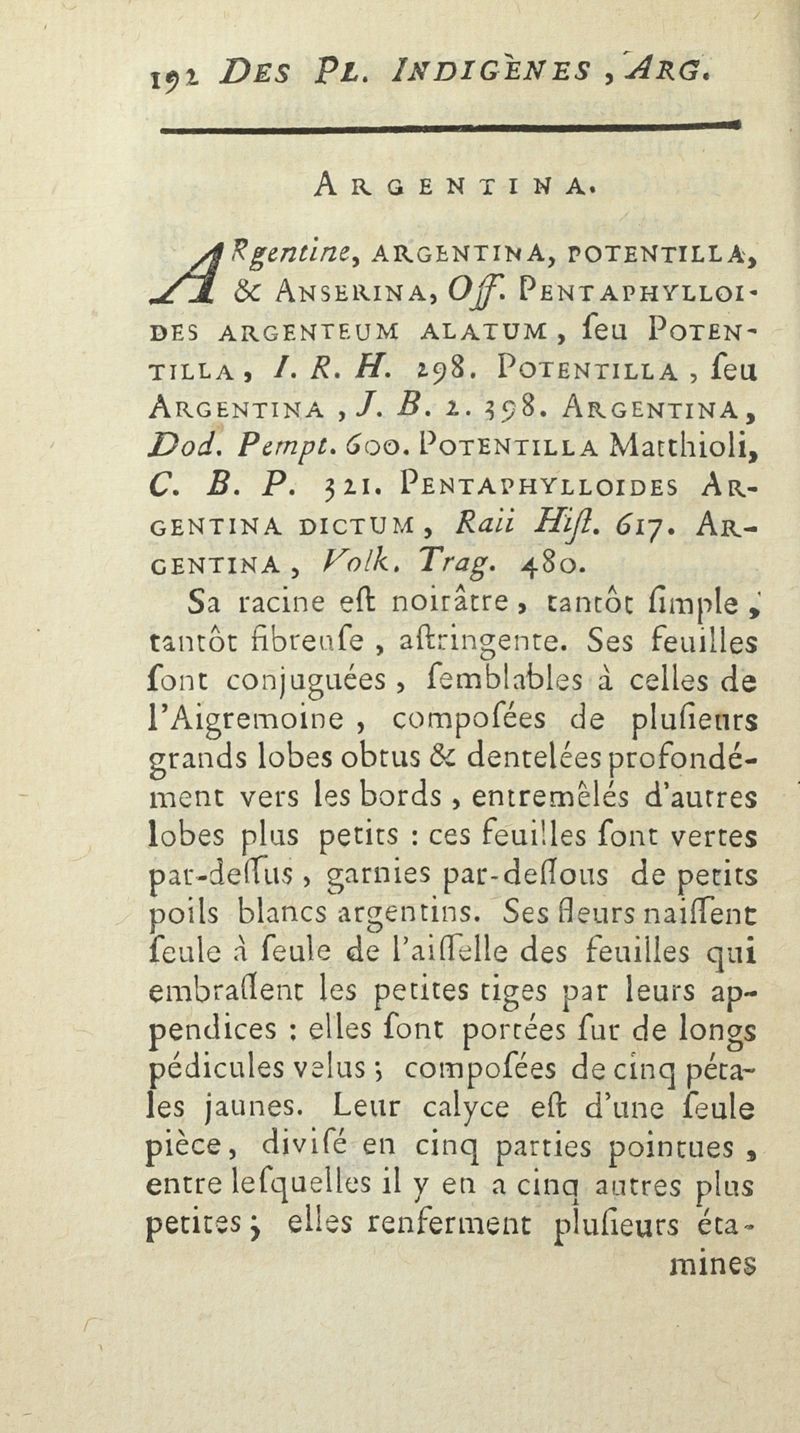 192 DES PL. INDIGÈNES, ARG.

ARGENTINA.

ARgentine, ARGENTINA, POTENTILLA, & ANSERINA, Off. PENTAPHYLLOIDES ARGENTEUM ALATUM, ſeu POTENTILLA, I. R. H. 298. POTENTILLA, ſeu ARGENTINA, J. B. 2. 398. ARGENTINA, Dod. Pempt. 600. POTENTILLA Matthioli, C. B. P. 321. PENTAPHYLLOIDES ARGENTINA DICTUM, Raii Hiſt. 617. ARGENTINA, Volk. Trag. 480.

Sa racine eſt noirâtre, tantôt ſimple, tantôt fibreuſe, aſtringente. Ses feuilles ſont conjuguées, ſemblables à celles de l'Aigremoine, compoſées de pluſieurs grands lobes obtus & dentelées profondément vers les bords, entremêlés d'autres lobes plus petits : ces feuilles ſont vertes par-deſſus, garnies par-deſſous de petits poils blancs argentins. Ses fleurs naiſſent ſeule à ſeule de l'aiſſelle des feuilles qui embraſſent les petites tiges par leurs appendices : elles ſont portées ſur de longs pédicules velus ; compoſées de cinq pétales jaunes. Leur calyce eſt d'une ſeule pièce, diviſé en cinq parties pointues, entre leſquelles il y en a cinq autres plus petites ; elles renferment pluſieurs étamines